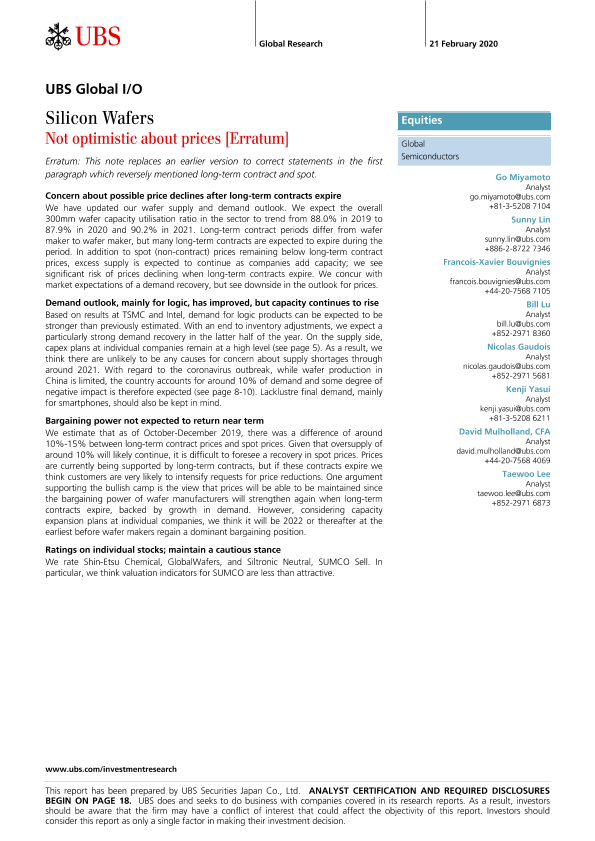 UBS

Global Research

21 February 2020

UBS Global I/O

Silicon Wafers

Not optimistic about prices [Erratum]

Erratum: This note replaces an earlier version to correct statements in the first paragraph which reversely mentioned long-term contract and spot.

Concern about possible price declines after long-term contracts expire

We have updated our wafer supply and demand outlook. We expect the overall 300mm wafer capacity utilisation ratio in the sector to trend from 88.0% in 2019 to 87.9% in 2020 and 90.2% in 2021. Long-term contract periods differ from wafer maker to wafer maker, but many long-term contracts are expected to expire during the period. In addition to spot (non-contract) prices remaining below long-term contract prices, excess supply is expected to continue as companies add capacity; we see significant risk of prices declining when long-term contracts expire. We concur with market expectations of a demand recovery, but see downside in the outlook for prices.

Demand outlook, mainly for logic, has improved, but capacity continues to rise

Based on results at TSMC and Intel, demand for logic products can be expected to be stronger than previously estimated. With an end to inventory adjustments, we expect a particularly strong demand recovery in the latter half of the year. On the supply side, capex plans at individual companies remain at a high level (see page 5). As a result, we think there are unlikely to be any causes for concern about supply shortages through around 2021. With regard to the coronavirus outbreak, while wafer production in China is limited, the country accounts for around 10% of demand and some degree of negative impact is therefore expected (see page 8-10). Lacklustre final demand, mainly for smartphones, should also be kept in mind.

Bargaining power not expected to return near term

We estimate that as of October-December 2019, there was a difference of around 10%-15% between long-term contract prices and spot prices. Given that oversupply of around 10% will likely continue, it is difficult to foresee a recovery in spot prices. Prices are currently being supported by long-term contracts, but if these contracts expire we think customers are very likely to intensify requests for price reductions. One argument supporting the bullish camp is the view that prices will be able to be maintained since the bargaining power of wafer manufacturers will strengthen again when long-term contracts expire, backed by growth in demand. However, considering capacity expansion plans at individual companies, we think it will be 2022 or thereafter at the earliest before wafer makers regain a dominant bargaining position.

Ratings on individual stocks; maintain a cautious stance

We rate Shin-Etsu Chemical, GlobalWafers, and Siltronic Neutral, SUMCO Sell. In particular, we think valuation indicators for SUMCO are less than attractive.

Equities

Global
Semiconductors

Go Miyamoto
Analyst
go.miyamoto@ubs.com
+81-3-5208 7104

Sunny Lin
Analyst
sunny.lin@ubs.com
+886-2-8722 7346

Francois-Xavier Bouvignies
Analyst
francois.bouvignies@ubs.com
+44-20-7568 7105

Bill Lu
Analyst
bill.lu@ubs.com
+852-2971 8360

Nicolas Gaudois
Analyst
nicolas.gaudois@ubs.com
+852-2971 5681

Kenji Yasui
Analyst
kenji.yasui@ubs.com
+81-3-5208 6211

David Mulholland, CFA
Analyst
david.mulholland@ubs.com
+44-20-7568 4069

Taewoo Lee
Analyst
taewoo.lee@ubs.com
+852-2971 6873

www.ubs.com/investmentresearch

This report has been prepared by UBS Securities Japan Co., Ltd. ANALYST CERTIFICATION AND REQUIRED DISCLOSURES BEGIN ON PAGE 18. UBS does and seeks to do business with companies covered in its research reports. As a result, investors should be aware that the firm may have a conflict of interest that could affect the objectivity of this report. Investors should consider this report as only a single factor in making their investment decision.